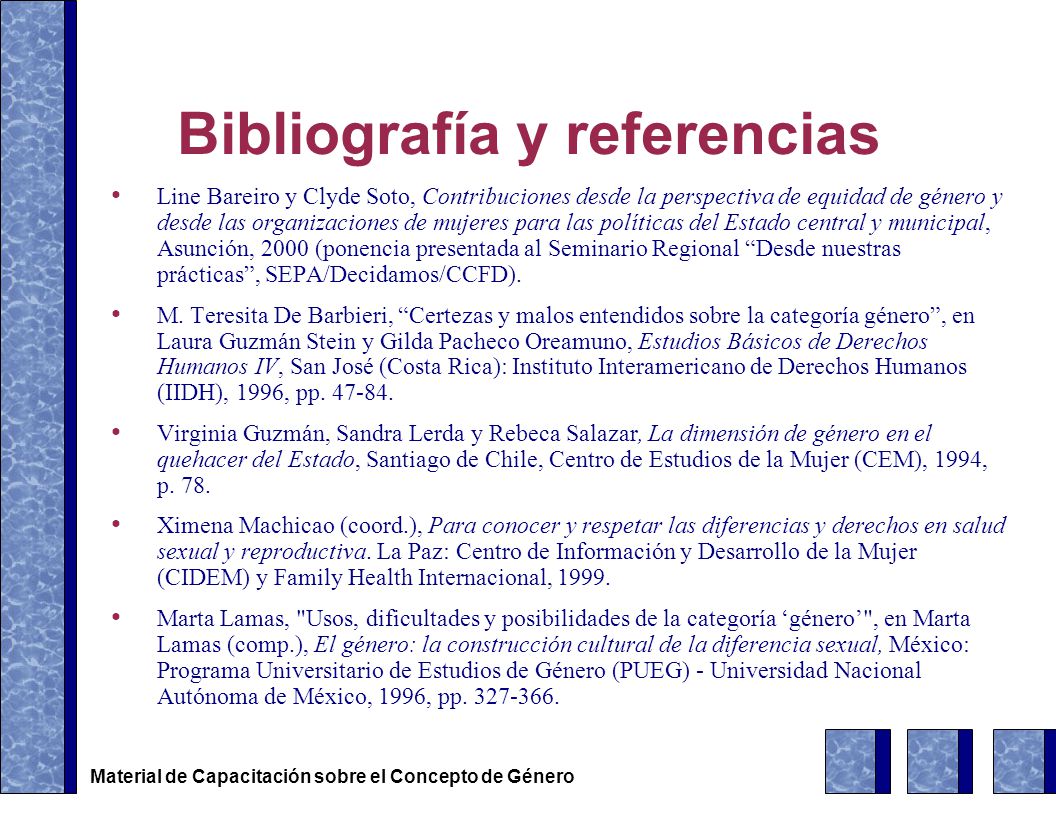 Bibliografía y referencias

• Line Bareiro y Clyde Soto, Contribuciones desde la perspectiva de equidad de género y desde las organizaciones de mujeres para las políticas del Estado central y municipal, Asunción, 2000 (ponencia presentada al Seminario Regional “Desde nuestras prácticas”, SEPA/Decidamos/CCFD).

• M. Teresita De Barbieri, “Certezas y malos entendidos sobre la categoría género”, en Laura Guzmán Stein y Gilda Pacheco Oreamuno, Estudios Básicos de Derechos Humanos IV, San José (Costa Rica): Instituto Interamericano de Derechos Humanos (IIDH), 1996, pp. 47-84.

• Virginia Guzmán, Sandra Lerda y Rebeca Salazar, La dimensión de género en el quehacer del Estado, Santiago de Chile, Centro de Estudios de la Mujer (CEM), 1994, p. 78.

• Ximena Machicao (coord.), Para conocer y respetar las diferencias y derechos en salud sexual y reproductiva. La Paz: Centro de Información y Desarrollo de la Mujer (CIDEM) y Family Health Internacional, 1999.

• Marta Lamas, "Usos, dificultades y posibilidades de la categoría ‘género’", en Marta Lamas (comp.), El género: la construcción cultural de la diferencia sexual, México: Programa Universitario de Estudios de Género (PUEG) - Universidad Nacional Autónoma de México, 1996, pp. 327-366.

Material de Capacitación sobre el Concepto de Género